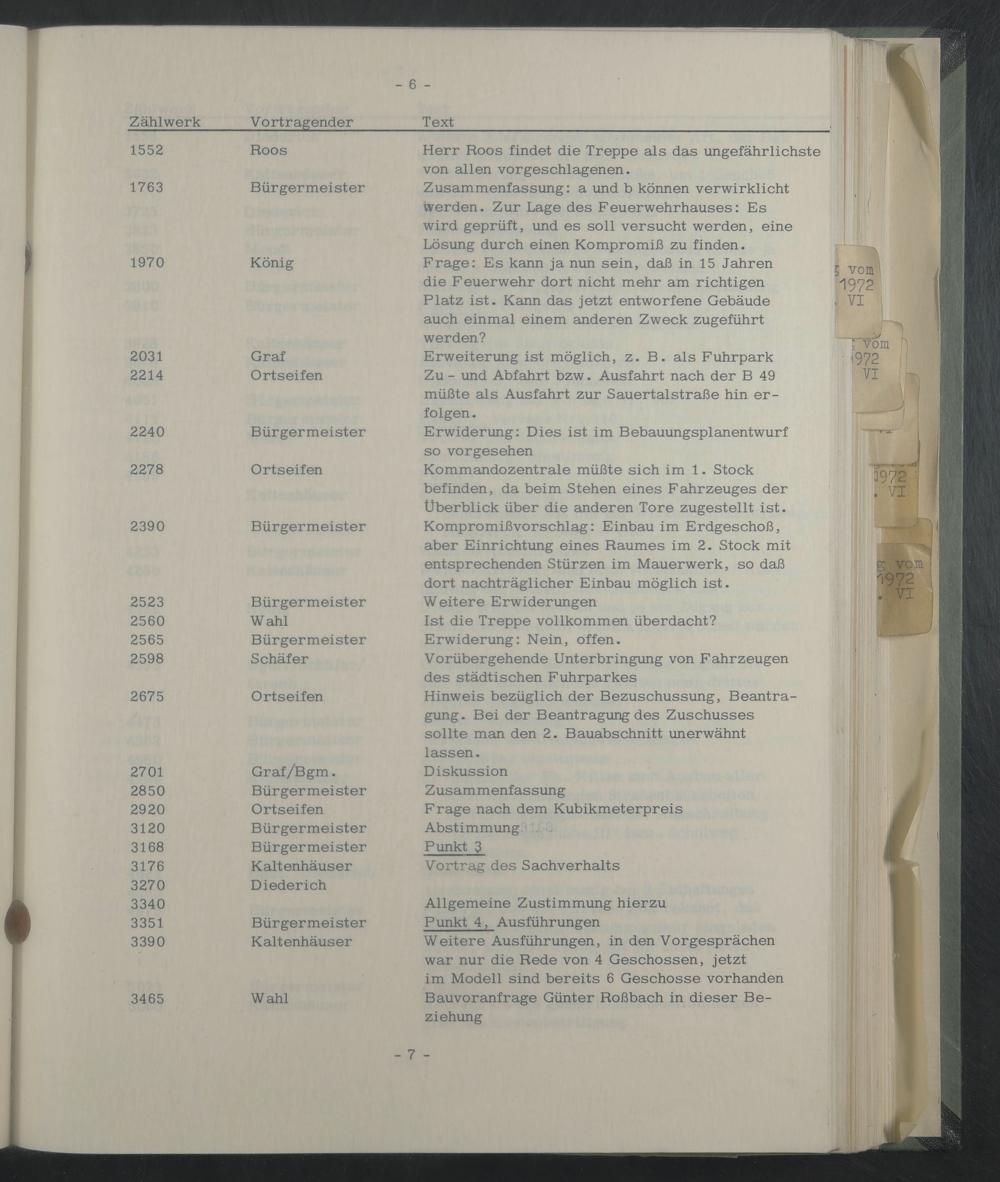 - 6 -

| Zählwerk | Vortragender | Text |
|---|---|---|
| 1552 | Roos | Herr Roos findet die Treppe als das ungefährlichste von allen vorgeschlagenen. |
| 1763 | Bürgermeister | Zusammenfassung: a und b können verwirklicht werden. Zur Lage des Feuerwehrhauses: Es wird geprüft, und es soll versucht werden, eine Lösung durch einen Kompromiß zu finden. |
| 1970 | König | Frage: Es kann ja nun sein, daß in 15 Jahren die Feuerwehr dort nicht mehr am richtigen Platz ist. Kann das jetzt entworfene Gebäude auch einmal einem anderen Zweck zugeführt werden? |
| 2031 | Graf | Erweiterung ist möglich, z. B. als Fuhrpark |
| 2214 | Ortseifen | Zu - und Abfahrt bzw. Ausfahrt nach der B 49 müßte als Ausfahrt zur Sauertalstraße hin erfolgen. |
| 2240 | Bürgermeister | Erwiderung: Dies ist im Bebauungsplanentwurf so vorgesehen |
| 2278 | Ortseifen | Kommandozentrale müßte sich im 1. Stock befinden, da beim Stehen eines Fahrzeuges der Überblick über die anderen Tore zugestellt ist. |
| 2390 | Bürgermeister | Kompromißvorschlag: Einbau im Erdgeschoß, aber Einrichtung eines Raumes im 2. Stock mit entsprechenden Stürzen im Mauerwerk, so daß dort nachträglicher Einbau möglich ist. |
| 2523 | Bürgermeister | Weitere Erwiderungen |
| 2560 | Wahl | Ist die Treppe vollkommen überdacht? |
| 2565 | Bürgermeister | Erwiderung: Nein, offen. |
| 2598 | Schäfer | Vorübergehende Unterbringung von Fahrzeugen des städtischen Fuhrparkes |
| 2675 | Ortseifen | Hinweis bezüglich der Bezuschussung, Beantragung. Bei der Beantragung des Zuschusses sollte man den 2. Bauabschnitt unerwähnt lassen. |
| 2701 | Graf/Bgm. | Diskussion |
| 2850 | Bürgermeister | Zusammenfassung |
| 2920 | Ortseifen | Frage nach dem Kubikmeterpreis |
| 3120 | Bürgermeister | Abstimmung |
| 3168 | Bürgermeister | Punkt 3 |
| 3176 | Kaltenhäuser | Vortrag des Sachverhalts |
| 3270 | Diederich | |
| 3340 | | Allgemeine Zustimmung hierzu |
| 3351 | Bürgermeister | Punkt 4, Ausführungen |
| 3390 | Kaltenhäuser | Weitere Ausführungen, in den Vorgesprächen war nur die Rede von 4 Geschossen, jetzt im Modell sind bereits 6 Geschosse vorhanden |
| 3465 | Wahl | Bauvoranfrage Günter Roßbach in dieser Beziehung |

- 7 -

vom 1972 VI

vom 1972 VI

1972 VI

vom 1972 VI